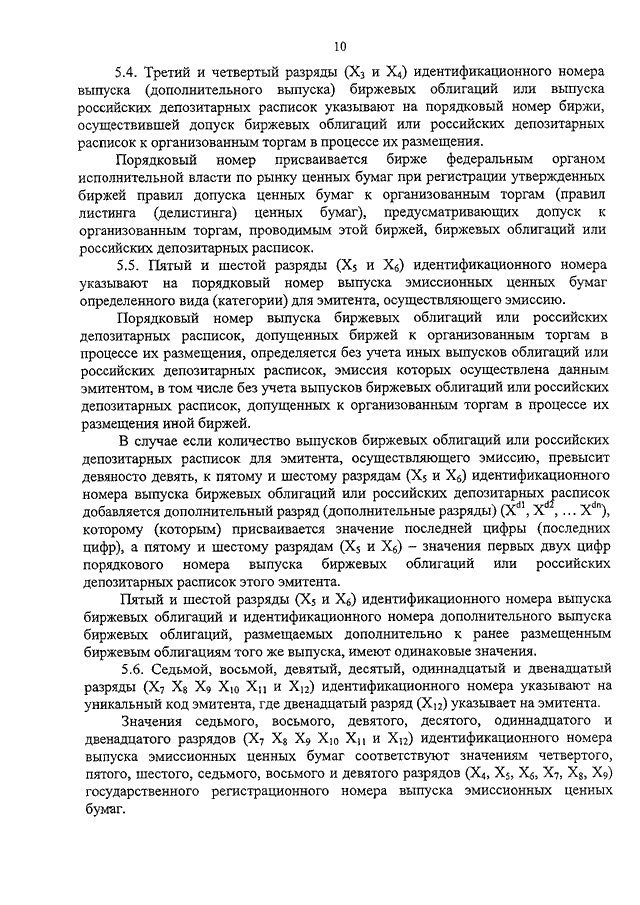 10

5.4. Третий и четвертый разряды ($X_3$ и $X_4$) идентификационного номера выпуска (дополнительного выпуска) биржевых облигаций или выпуска российских депозитарных расписок указывают на порядковый номер биржи, осуществившей допуск биржевых облигаций или российских депозитарных расписок к организованным торгам в процессе их размещения.

Порядковый номер присваивается бирже федеральным органом исполнительной власти по рынку ценных бумаг при регистрации утвержденных биржей правил допуска ценных бумаг к организованным торгам (правил листинга (делистинга) ценных бумаг), предусматривающих допуск к организованным торгам, проводимым этой биржей, биржевых облигаций или российских депозитарных расписок.

5.5. Пятый и шестой разряды ($X_5$ и $X_6$) идентификационного номера указывают на порядковый номер выпуска эмиссионных ценных бумаг определенного вида (категории) для эмитента, осуществляющего эмиссию.

Порядковый номер выпуска биржевых облигаций или российских депозитарных расписок, допущенных биржей к организованным торгам в процессе их размещения, определяется без учета иных выпусков облигаций или российских депозитарных расписок, эмиссия которых осуществлена данным эмитентом, в том числе без учета выпусков биржевых облигаций или российских депозитарных расписок, допущенных к организованным торгам в процессе их размещения иной биржей.

В случае если количество выпусков биржевых облигаций или российских депозитарных расписок для эмитента, осуществляющего эмиссию, превысит девяносто девять, к пятому и шестому разрядам ($X_5$ и $X_6$) идентификационного номера выпуска биржевых облигаций или российских депозитарных расписок добавляется дополнительный разряд (дополнительные разряды) ($X^{d1}$, $X^{d2}$, … $X^{dn}$), которому (которым) присваивается значение последней цифры (последних цифр), а пятому и шестому разрядам ($X_5$ и $X_6$) – значения первых двух цифр порядкового номера выпуска биржевых облигаций или российских депозитарных расписок этого эмитента.

Пятый и шестой разряды ($X_5$ и $X_6$) идентификационного номера выпуска биржевых облигаций и идентификационного номера дополнительного выпуска биржевых облигаций, размещаемых дополнительно к ранее размещенным биржевым облигациям того же выпуска, имеют одинаковые значения.

5.6. Седьмой, восьмой, девятый, десятый, одиннадцатый и двенадцатый разряды ($X_7$ $X_8$ $X_9$ $X_{10}$ $X_{11}$ и $X_{12}$) идентификационного номера указывают на уникальный код эмитента, где двенадцатый разряд ($X_{12}$) указывает на эмитента.

Значения седьмого, восьмого, девятого, десятого, одиннадцатого и двенадцатого разрядов ($X_7$ $X_8$ $X_9$ $X_{10}$ $X_{11}$ и $X_{12}$) идентификационного номера выпуска эмиссионных ценных бумаг соответствуют значениям четвертого, пятого, шестого, седьмого, восьмого и девятого разрядов ($X_4$, $X_5$, $X_6$, $X_7$, $X_8$, $X_9$) государственного регистрационного номера выпуска эмиссионных ценных бумаг.